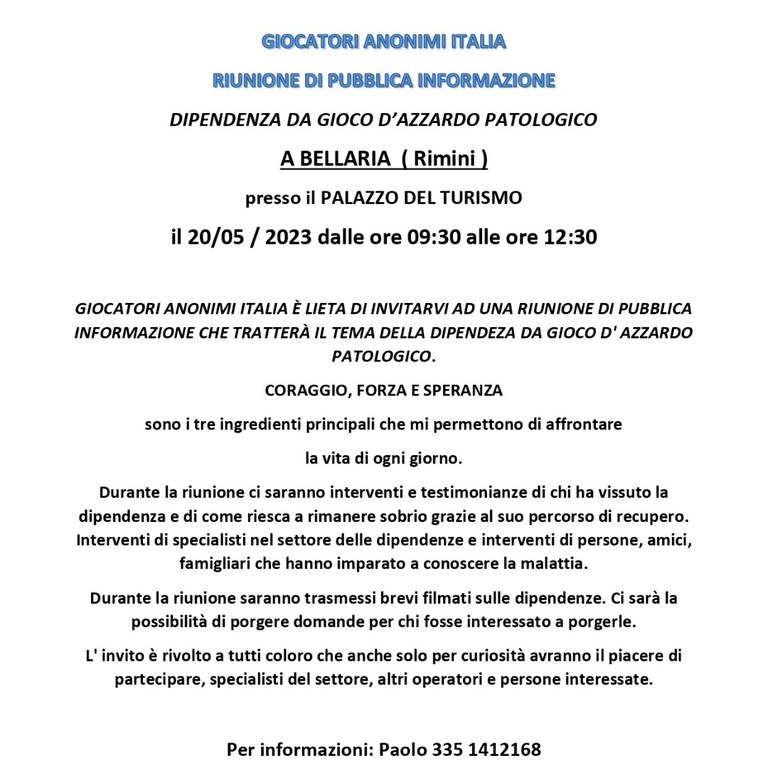 GIOCATORI ANONIMI ITALIA

RIUNIONE DI PUBBLICA INFORMAZIONE

DIPENDENZA DA GIOCO D'AZZARDO PATOLOGICO

A BELLARIA ( Rimini )

presso il PALAZZO DEL TURISMO

il 20/05 / 2023 dalle ore 09:30 alle ore 12:30

GIOCATORI ANONIMI ITALIA È LIETA DI INVITARVI AD UNA RIUNIONE DI PUBBLICA INFORMAZIONE CHE TRATTERÀ IL TEMA DELLA DIPENDEZA DA GIOCO D' AZZARDO PATOLOGICO.

CORAGGIO, FORZA E SPERANZA

sono i tre ingredienti principali che mi permettono di affrontare

la vita di ogni giorno.

Durante la riunione ci saranno interventi e testimonianze di chi ha vissuto la dipendenza e di come riesca a rimanere sobrio grazie al suo percorso di recupero. Interventi di specialisti nel settore delle dipendenze e interventi di persone, amici, famigliari che hanno imparato a conoscere la malattia.

Durante la riunione saranno trasmessi brevi filmati sulle dipendenze. Ci sarà la possibilità di porgere domande per chi fosse interessato a porgerle.

L' invito è rivolto a tutti coloro che anche solo per curiosità avranno il piacere di partecipare, specialisti del settore, altri operatori e persone interessate.

Per informazioni: Paolo 335 1412168